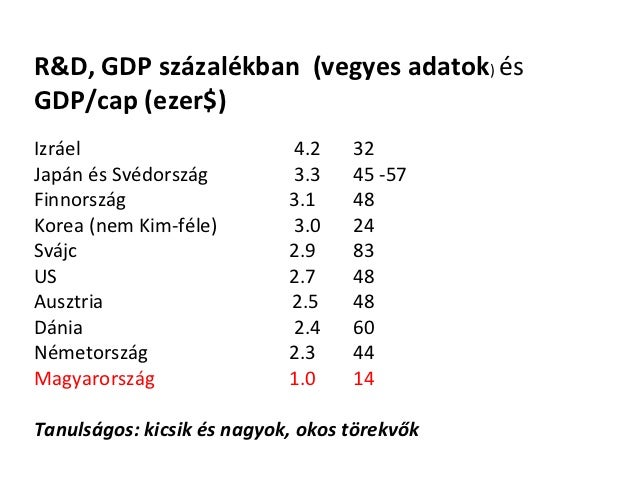 R&D, GDP százalékban (vegyes adatok) és GDP/cap (ezer$)

| | | |
|---|---|---|
| Izráel | 4.2 | 32 |
| Japán és Svédország | 3.3 | 45 -57 |
| Finnország | 3.1 | 48 |
| Korea (nem Kim-féle) | 3.0 | 24 |
| Svájc | 2.9 | 83 |
| US | 2.7 | 48 |
| Ausztria | 2.5 | 48 |
| Dánia | 2.4 | 60 |
| Németország | 2.3 | 44 |
| Magyarország | 1.0 | 14 |

Tanulságos: kicsik és nagyok, okos törekvők